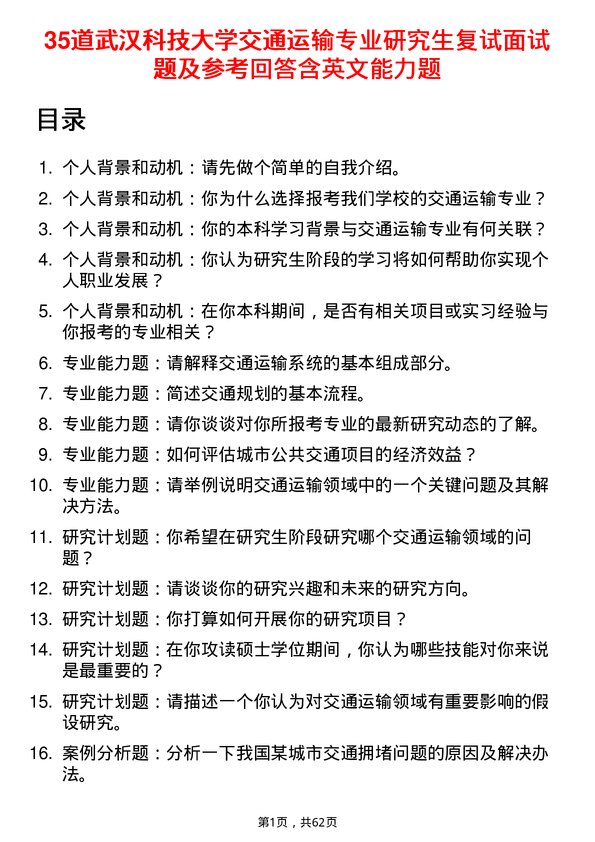 35道武汉科技大学交通运输专业研究生复试面试题及参考回答含英文能力题

目录

1. 个人背景和动机：请先做个简单的自我介绍。
2. 个人背景和动机：你为什么选择报考我们学校的交通运输专业？
3. 个人背景和动机：你的本科学习背景与交通运输专业有何关联？
4. 个人背景和动机：你认为研究生阶段的学习将如何帮助你实现个人职业发展？
5. 个人背景和动机：在你本科期间，是否有相关项目或实习经验与你报考的专业相关？
6. 专业能力题：请解释交通运输系统的基本组成部分。
7. 专业能力题：简述交通规划的基本流程。
8. 专业能力题：请你谈谈对你所报考专业的最新研究动态的了解。
9. 专业能力题：如何评估城市公共交通项目的经济效益？
10. 专业能力题：请举例说明交通运输领域中的一个关键问题及其解决方法。
11. 研究计划题：你希望在研究生阶段研究哪个交通运输领域的问题？
12. 研究计划题：请谈谈你的研究兴趣和未来的研究方向。
13. 研究计划题：你打算如何开展你的研究项目？
14. 研究计划题：在你攻读硕士学位期间，你认为哪些技能对你来说是最重要的？
15. 研究计划题：请描述一个你认为对交通运输领域有重要影响的假设研究。
16. 案例分析题：分析一下我国某城市交通拥堵问题的原因及解决办法。

第1页，共62页